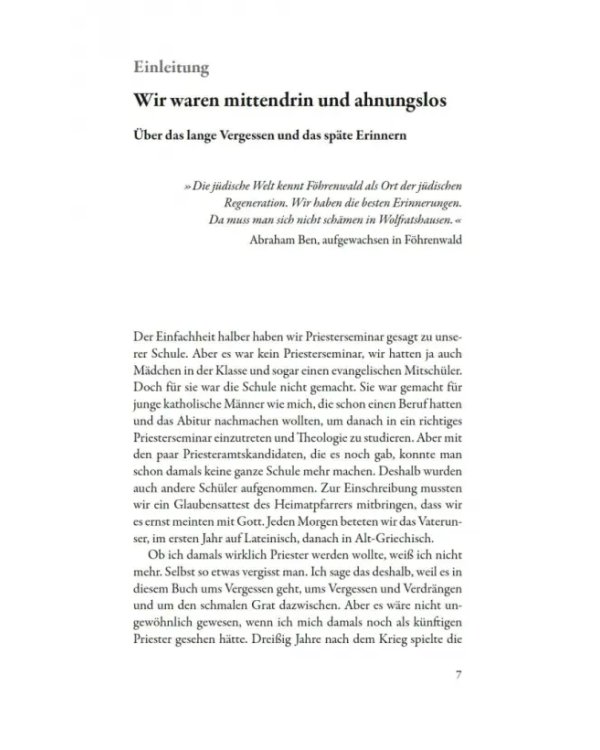 Einleitung

Wir waren mittendrin und ahnungslos

Über das lange Vergessen und das späte Erinnern

» Die jüdische Welt kennt Föhrenwald als Ort der jüdischen Regeneration. Wir haben die besten Erinnerungen. Da muss man sich nicht schämen in Wolfratshausen. «
Abraham Ben, aufgewachsen in Föhrenwald

Der Einfachheit halber haben wir Priesterseminar gesagt zu unserer Schule. Aber es war kein Priesterseminar, wir hatten ja auch Mädchen in der Klasse und sogar einen evangelischen Mitschüler. Doch für sie war die Schule nicht gemacht. Sie war gemacht für junge katholische Männer wie mich, die schon einen Beruf hatten und das Abitur nachmachen wollten, um danach in ein richtiges Priesterseminar einzutreten und Theologie zu studieren. Aber mit den paar Priesteramtskandidaten, die es noch gab, konnte man schon damals keine ganze Schule mehr machen. Deshalb wurden auch andere Schüler aufgenommen. Zur Einschreibung mussten wir ein Glaubensattest des Heimatpfarrers mitbringen, dass wir es ernst meinten mit Gott. Jeden Morgen beteten wir das Vaterunser, im ersten Jahr auf Lateinisch, danach in Alt-Griechisch.

Ob ich damals wirklich Priester werden wollte, weiß ich nicht mehr. Selbst so etwas vergisst man. Ich sage das deshalb, weil es in diesem Buch ums Vergessen geht, ums Vergessen und Verdrängen und um den schmalen Grat dazwischen. Aber es wäre nicht ungewöhnlich gewesen, wenn ich mich damals noch als künftigen Priester gesehen hätte. Dreißig Jahre nach dem Krieg spielte die

7